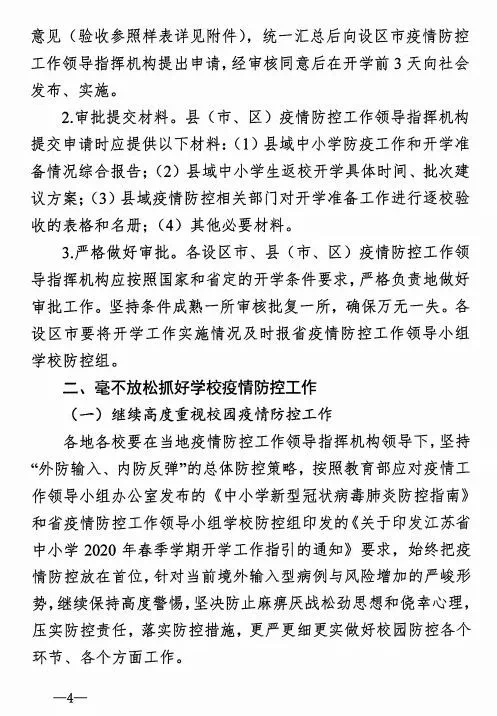 意见（验收参照样表详见附件），统一汇总后向设区市疫情防控工作领导指挥机构提出申请，经审核同意后在开学前 3 天向社会发布、实施。

2.审批提交材料。县（市、区）疫情防控工作领导指挥机构提交申请时应提供以下材料：（1）县域中小学防疫工作和开学准备情况综合报告；（2）县域中小学生返校开学具体时间、批次建议方案；（3）县域疫情防控相关部门对开学准备工作进行逐校验收的表格和名册；（4）其他必要材料。

3.严格做好审批。各设区市、县（市、区）疫情防控工作领导指挥机构应按照国家和省定的开学条件要求，严格负责地做好审批工作。坚持条件成熟一所审核批复一所，确保万无一失。各设区市要将开学工作实施情况及时报省疫情防控工作领导小组学校防控组。

二、毫不放松抓好学校疫情防控工作

（一）继续高度重视校园疫情防控工作

各地各校要在当地疫情防控工作领导指挥机构领导下，坚持“外防输入、内防反弹”的总体防控策略，按照教育部应对疫情工作领导小组办公室发布的《中小学新型冠状病毒肺炎防控指南》和省疫情防控工作领导小组学校防控组印发的《关于印发江苏省中小学 2020 年春季学期开学工作指引的通知》要求，始终把疫情防控放在首位，针对当前境外输入型病例与风险增加的严峻形势，继续保持高度警惕，坚决防止麻痹厌战松劲思想和侥幸心理，压实防控责任，落实防控措施，更严更细更实做好校园防控各个环节、各个方面工作。

—4—